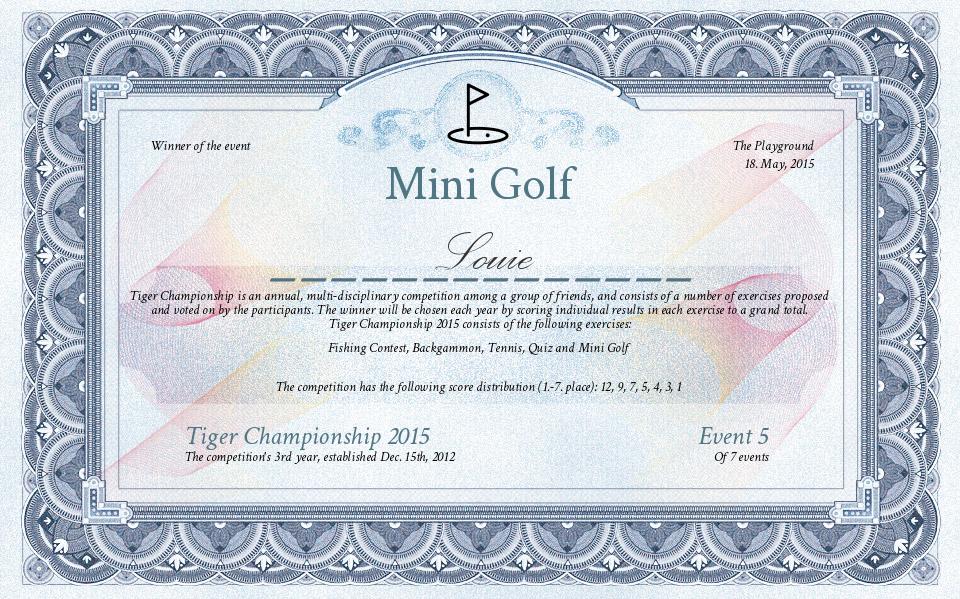 Winner of the event

The Playground
18. May, 2015

Mini Golf

Louie

Tiger Championship is an annual, multi-disciplinary competition among a group of friends, and consists of a number of exercises proposed and voted on by the participants. The winner will be chosen each year by scoring individual results in each exercise to a grand total.
Tiger Championship 2015 consists of the following exercises:

Fishing Contest, Backgammon, Tennis, Quiz and Mini Golf

The competition has the following score distribution (1.-7. place): 12, 9, 7, 5, 4, 3, 1

Tiger Championship 2015
The competition's 3rd year, established Dec. 15th, 2012

Event 5
Of 7 events